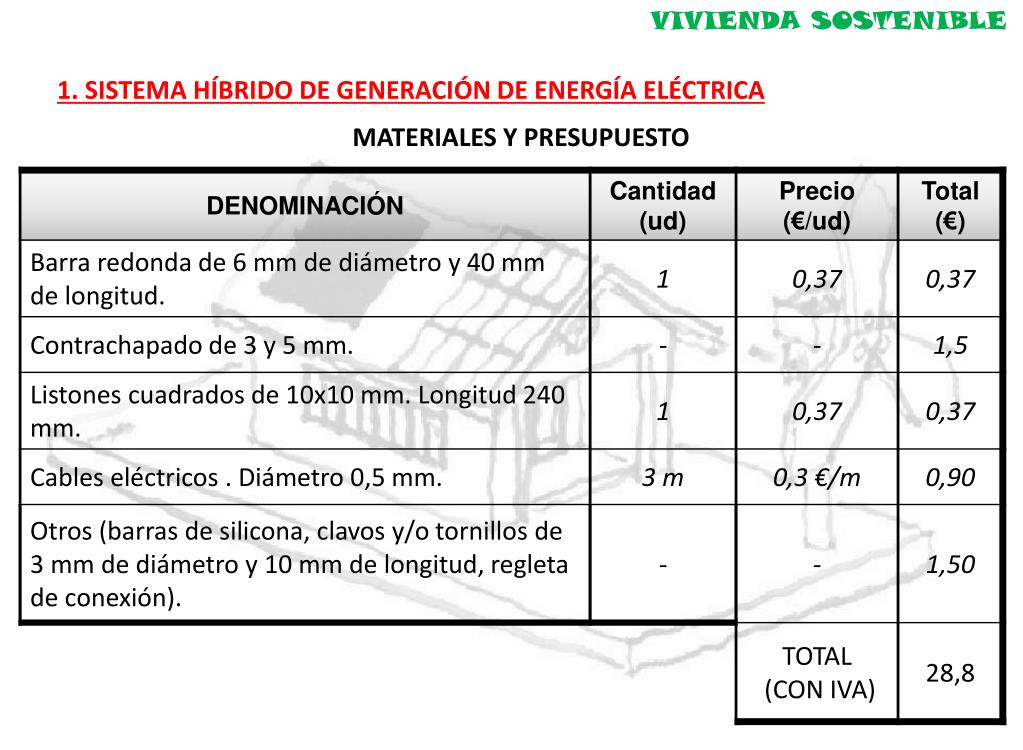 VIVIENDA SOSTENIBLE

1. SISTEMA HÍBRIDO DE GENERACIÓN DE ENERGÍA ELÉCTRICA

MATERIALES Y PRESUPUESTO

| DENOMINACIÓN | Cantidad (ud) | Precio (€/ud) | Total (€) |
|---|---|---|---|
| Barra redonda de 6 mm de diámetro y 40 mm de longitud. | 1 | 0,37 | 0,37 |
| Contrachapado de 3 y 5 mm. | - | - | 1,5 |
| Listones cuadrados de 10x10 mm. Longitud 240 mm. | 1 | 0,37 | 0,37 |
| Cables eléctricos . Diámetro 0,5 mm. | 3 m | 0,3 €/m | 0,90 |
| Otros (barras de silicona, clavos y/o tornillos de 3 mm de diámetro y 10 mm de longitud, regleta de conexión). | - | - | 1,50 |
| | | TOTAL (CON IVA) | 28,8 |